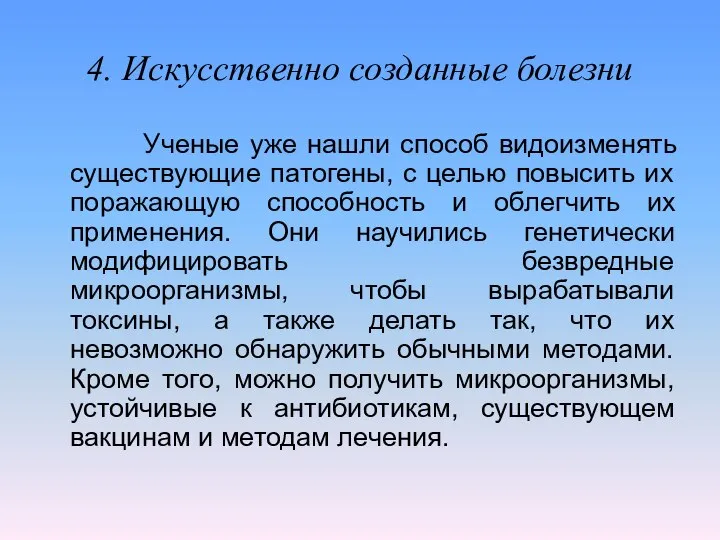 4. Искусственно созданные болезни

Ученые уже нашли способ видоизменять существующие патогены, с целью повысить их поражающую способность и облегчить их применения. Они научились генетически модифицировать безвредные микроорганизмы, чтобы вырабатывали токсины, а также делать так, что их невозможно обнаружить обычными методами. Кроме того, можно получить микроорганизмы, устойчивые к антибиотикам, существующем вакцинам и методам лечения.